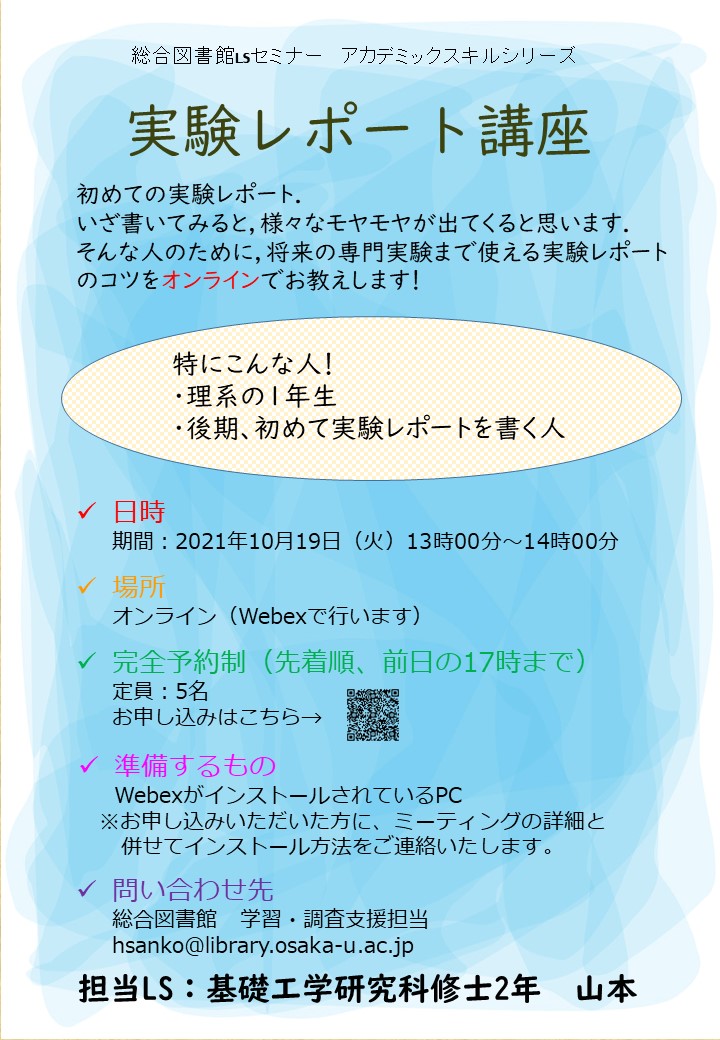 総合図書館LSセミナー　アカデミックスキルシリーズ

実験レポート講座

初めての実験レポート．
いざ書いてみると，様々なモヤモヤが出てくると思います．
そんな人のために，将来の専門実験まで使える実験レポートのコツをオンラインでお教えします！

特にこんな人！
・理系の１年生
・後期、初めて実験レポートを書く人

✓ 日時
期間：2021年10月19日（火）13時00分～14時00分

✓ 場所
オンライン（Webexで行います）

✓ 完全予約制（先着順、前日の17時まで）
定員：5名
お申し込みはこちら→

✓ 準備するもの
Webexがインストールされている PC
※お申し込みいただいた方に、ミーティングの詳細と併せてインストール方法をご連絡いたします。

✓ 問い合わせ先
総合図書館　学習・調査支援担当
hsanko@library.osaka-u.ac.jp

担当LS：基礎工学研究科修士2年　山本